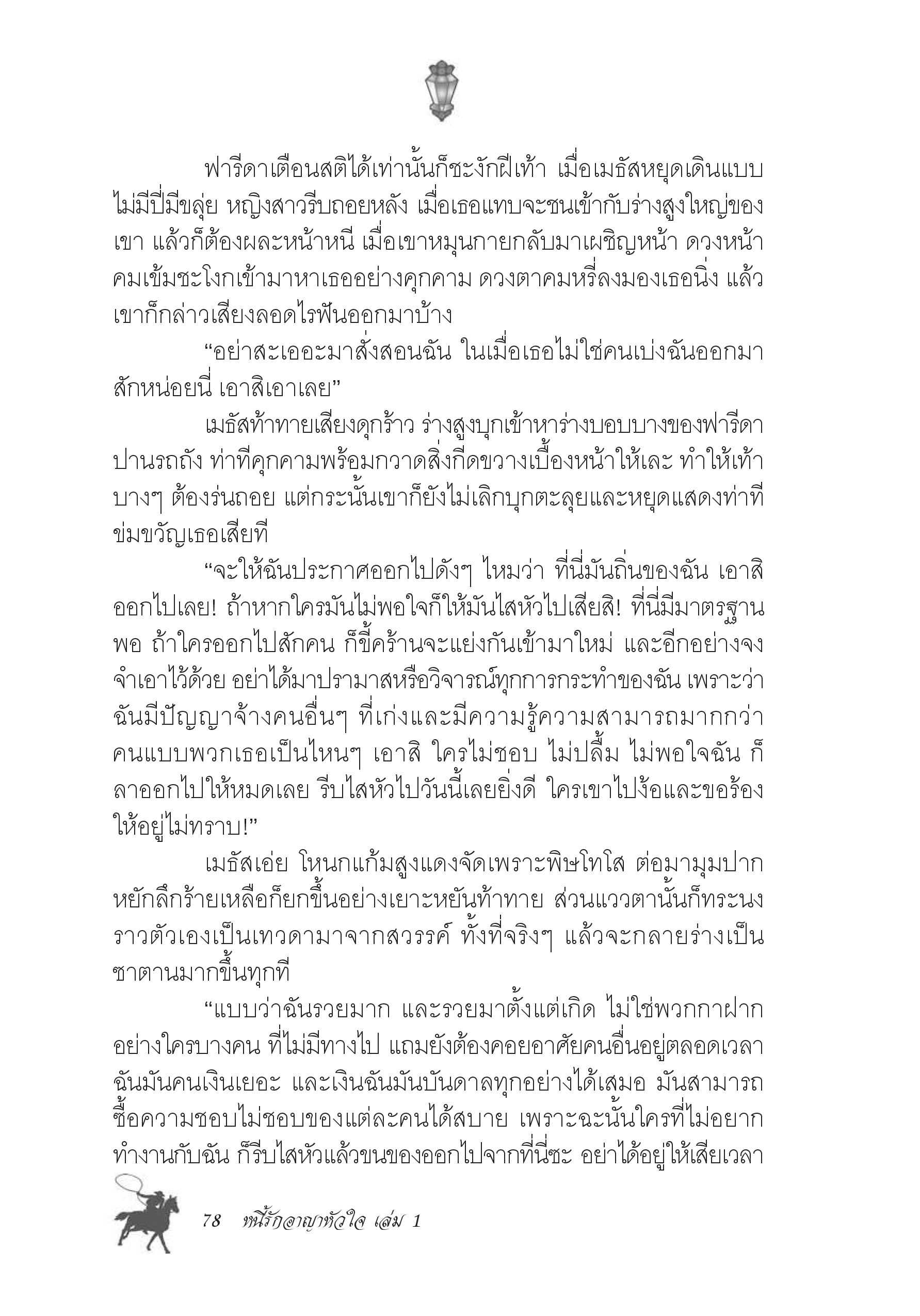 ฟารีดาเตือนสติได้เท่านั้นก็ชะงักฝีเท้า เมื่อเมธัสหยุดเดินแบบไม่มีปี่มีขลุ่ย หญิงสาวรีบถอยหลัง เมื่อเธอแทบจะชนเข้ากับร่างสูงใหญ่ของเขา แล้วก็ต้องผละหน้าหนี เมื่อเขาหมุนกายกลับมาเผชิญหน้า ดวงหน้าคมเข้มชะโงกเข้ามาหาเธออย่างคุกคาม ดวงตาคมหรี่ลงมองเธอนิ่ง แล้วเขาก็กล่าวเสียงลอดไรฟันออกมาบ้าง

“อย่าสะเออะมาสั่งสอนฉัน ในเมื่อเธอไม่ใช่คนเบ่งฉันออกมาสักหน่อยนี่ เอาสิเอาเลย”

เมธัสท้าทายเสียงดุกร้าว ร่างสูงบุกเข้าหาร่างบอบบางของฟารีดาปานรถถัง ท่าทีคุกคามพร้อมกวาดสิ่งกีดขวางเบื้องหน้าให้เละ ทำให้เท้าบางๆ ต้องร่นถอย แต่กระนั้นเขาก็ยังไม่เลิกบุกตะลุยและหยุดแสดงท่าทีข่มขวัญเธอเสียที

“จะให้ฉันประกาศออกไปดังๆ ไหมว่า ที่นี่มันถิ่นของฉัน เอาสิออกไปเลย! ถ้าหากใครมันไม่พอใจก็ให้มันไสหัวไปเสียสิ! ที่นี่มีมาตรฐานพอ ถ้าใครออกไปสักคน ก็ขี้คร้านจะแย่งกันเข้ามาใหม่ และอีกอย่างจงจำเอาไว้ด้วย อย่าได้มาปรามาสหรือวิจารณ์ทุกการกระทำของฉัน เพราะว่าฉันมีปัญญาจ้างคนอื่นๆ ที่เก่งและมีความรู้ความสามารถมากกว่าคนแบบพวกเธอเป็นไหนๆ เอาสิ ใครไม่ชอบ ไม่ปลื้ม ไม่พอใจฉัน ก็ลาออกไปให้หมดเลย รีบไสหัวไปวันนี้เลยยิ่งดี ใครเขาไปง้อและขอร้องให้อยู่ไม่ทราบ!”

เมธัสเอ่ย โหนกแก้มสูงแดงจัดเพราะพิษโทโส ต่อมามุมปากหยักลึกร้ายเหลือก็ยกขึ้นอย่างเยาะหยันท้าทาย ส่วนแววตานั้นก็ทระนงราวตัวเองเป็นเทวดามาจากสวรรค์ ทั้งที่จริงๆ แล้วจะกลายร่างเป็นซาตานมากขึ้นทุกที

“แบบว่าฉันรวยมาก และรวยมาตั้งแต่เกิด ไม่ใช่พวกกาฝากอย่างใครบางคน ที่ไม่มีทางไป แถมยังต้องคอยอาศัยคนอื่นอยู่ตลอดเวลา ฉันมันคนเงินเยอะ และเงินฉันมันบันดาลทุกอย่างได้เสมอ มันสามารถซื้อความชอบไม่ชอบของแต่ละคนได้สบาย เพราะฉะนั้นใครที่ไม่อยากทำงานกับฉัน ก็รีบไสหัวแล้วขนของออกไปจากที่นี่ซะ อย่าได้อยู่ให้เสียเวลา

78 หนี้รักอาญาหัวใจ เล่ม 1